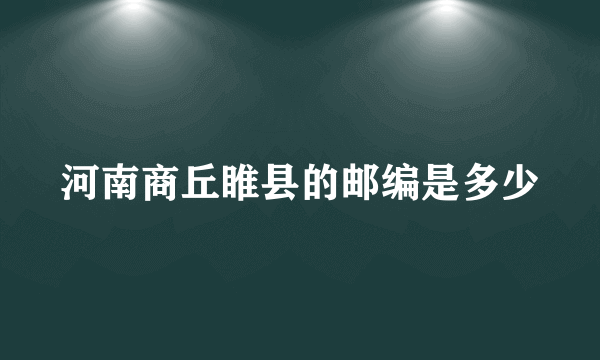 河南商丘睢县的邮编是多少